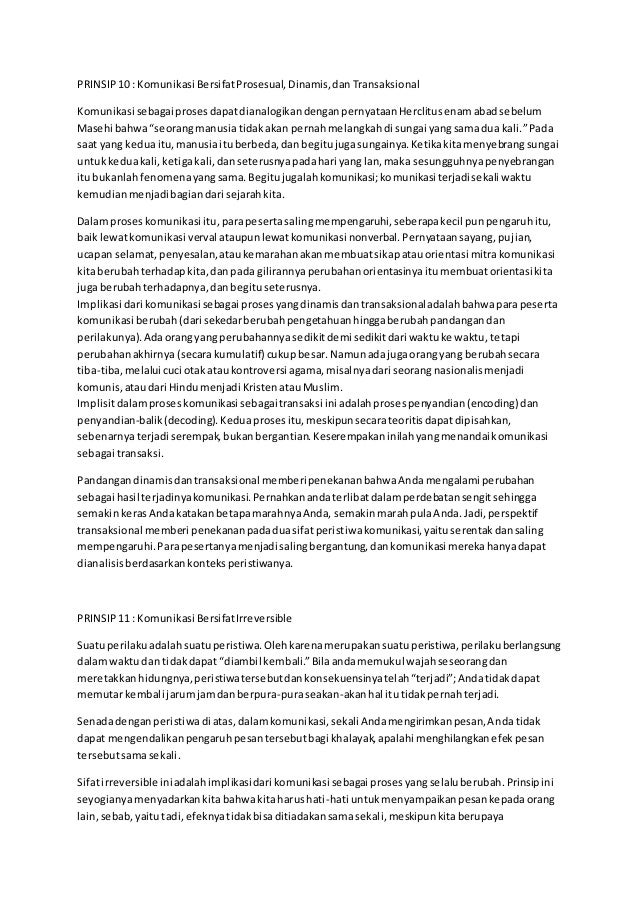 PRINSIP 10 : Komunikasi Bersifat Prosesual, Dinamis, dan Transaksional

Komunikasi sebagai proses dapat dianalogikan dengan pernyataan Herclitus enam abad sebelum Masehi bahwa "seorang manusia tidak akan pernah melangkah di sungai yang sama dua kali." Pada saat yang kedua itu, manusia itu berbeda, dan begitu juga sungainya. Ketika kita menyebrang sungai untuk kedua kali, ketiga kali, dan seterusnya pada hari yang lan, maka sesungguhnya penyebrangan itu bukanlah fenomena yang sama. Begitu jugalah komunikasi; komunikasi terjadi sekali waktu kemudian menjadi bagian dari sejarah kita.

Dalam proses komunikasi itu, para peserta saling mempengaruhi, seberapa kecil pun pengaruh itu, baik lewat komunikasi verval ataupun lewat komunikasi nonverbal. Pernyataan sayang, pujian, ucapan selamat, penyesalan, atau kemarahan akan membuat sikap atau orientasi mitra komunikasi kita berubah terhadap kita, dan pada gilirannya perubahan orientasinya itu membuat orientasi kita juga berubah terhadapnya, dan begitu seterusnya.
Implikasi dari komunikasi sebagai proses yang dinamis dan transaksional adalah bahwa para peserta komunikasi berubah (dari sekedar berubah pengetahuan hingga berubah pandangan dan perilakunya). Ada orang yang perubahannya sedikit demi sedikit dari waktu ke waktu, tetapi perubahan akhirnya (secara kumulatif) cukup besar. Namun ada juga orang yang berubah secara tiba-tiba, melalui cuci otak atau kontroversi agama, misalnya dari seorang nasionalis menjadi komunis, atau dari Hindu menjadi Kristen atau Muslim.
Implisit dalam proses komunikasi sebagai transaksi ini adalah proses penyandian (encoding) dan penyandian-balik (decoding). Kedua proses itu, meskipun secara teoritis dapat dipisahkan, sebenarnya terjadi serempak, bukan bergantian. Keserempakan inilah yang menandai komunikasi sebagai transaksi.

Pandangan dinamis dan transaksional memberi penekanan bahwa Anda mengalami perubahan sebagai hasil terjadinya komunikasi. Pernahkan anda terlibat dalam perdebatan sengit sehingga semakin keras Anda katakan betapa marahnya Anda, semakin marah pula Anda. Jadi, perspektif transaksional memberi penekanan pada dua sifat peristiwa komunikasi, yaitu serentak dan saling mempengaruhi. Para pesertanya menjadi saling bergantung, dan komunikasi mereka hanya dapat dianalisis berdasarkan konteks peristiwanya.

PRINSIP 11 : Komunikasi Bersifat Irreversible

Suatu perilaku adalah suatu peristiwa. Oleh karena merupakan suatu peristiwa, perilaku berlangsung dalam waktu dan tidak dapat "diambil kembali." Bila anda memukul wajah seseorang dan meretakkan hidungnya, peristiwa tersebut dan konsekuensinya telah "terjadi"; Anda tidak dapat memutar kembali jarum jam dan berpura-pura seakan-akan hal itu tidak pernah terjadi.

Senada dengan peristiwa di atas, dalam komunikasi, sekali Anda mengirimkan pesan, Anda tidak dapat mengendalikan pengaruh pesan tersebut bagi khalayak, apalahi menghilangkan efek pesan tersebut sama sekali.

Sifat irreversible ini adalah implikasi dari komunikasi sebagai proses yang selalu berubah. Prinsip ini seyogianya menyadarkan kita bahwa kita harus hati-hati untuk menyampaikan pesan kepada orang lain, sebab, yaitu tadi, efeknya tidak bisa ditiadakan sama sekali, meskipun kita berupaya